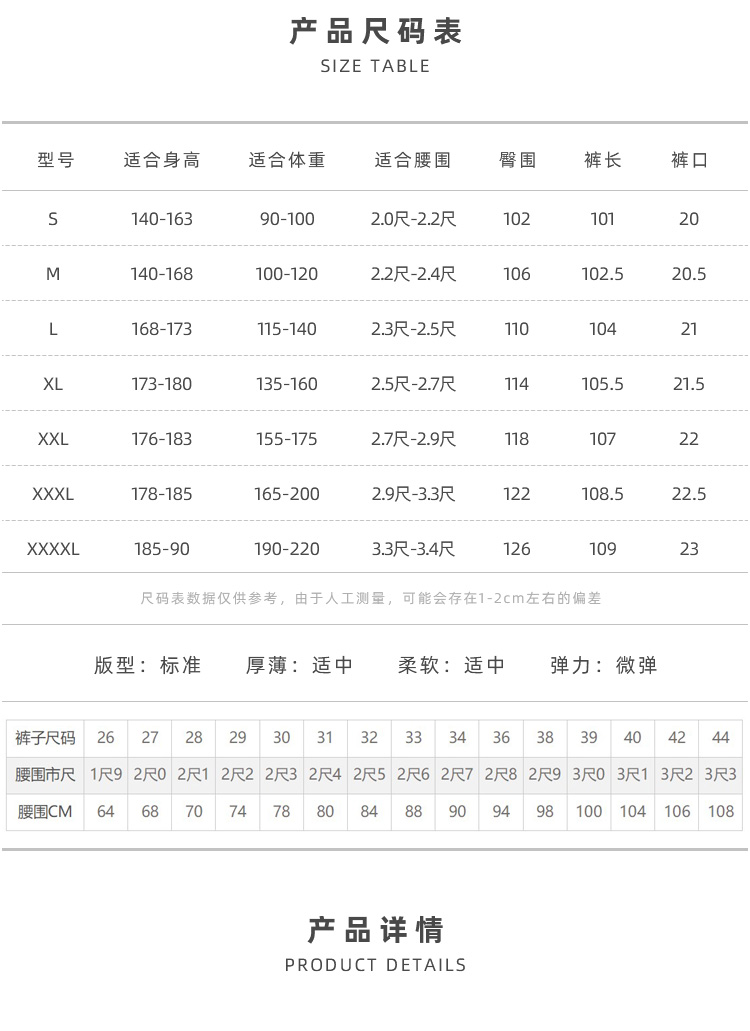 产品尺码表
SIZE TABLE

| 型号 | 适合身高 | 适合体重 | 适合腰围 | 臀围 | 裤长 | 裤口 |
|---|---|---|---|---|---|---|
| S | 140-163 | 90-100 | 2.0尺-2.2尺 | 102 | 101 | 20 |
| M | 140-168 | 100-120 | 2.2尺-2.4尺 | 106 | 102.5 | 20.5 |
| L | 168-173 | 115-140 | 2.3尺-2.5尺 | 110 | 104 | 21 |
| XL | 173-180 | 135-160 | 2.5尺-2.7尺 | 114 | 105.5 | 21.5 |
| XXL | 176-183 | 155-175 | 2.7尺-2.9尺 | 118 | 107 | 22 |
| XXXL | 178-185 | 165-200 | 2.9尺-3.3尺 | 122 | 108.5 | 22.5 |
| XXXXL | 185-90 | 190-220 | 3.3尺-3.4尺 | 126 | 109 | 23 |

尺码表数据仅供参考，由于人工测量，可能会存在1-2cm左右的偏差

版型：标准　厚薄：适中　柔软：适中　弹力：微弹

| 裤子尺码 | 26 | 27 | 28 | 29 | 30 | 31 | 32 | 33 | 34 | 36 | 38 | 39 | 40 | 42 | 44 |
|---|---|---|---|---|---|---|---|---|---|---|---|---|---|---|---|
| 腰围市尺 | 1尺9 | 2尺0 | 2尺1 | 2尺2 | 2尺3 | 2尺4 | 2尺5 | 2尺6 | 2尺7 | 2尺8 | 2尺9 | 3尺0 | 3尺1 | 3尺2 | 3尺3 |
| 腰围CM | 64 | 68 | 70 | 74 | 78 | 80 | 84 | 88 | 90 | 94 | 98 | 100 | 104 | 106 | 108 |

产品详情
PRODUCT DETAILS